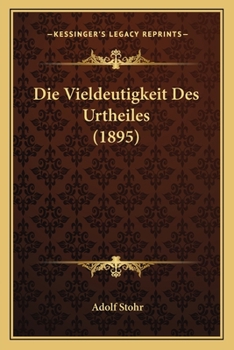 —KESSINGER'S LEGACY REPRINTS—

Die Vieldeutigkeit Des Urtheiles (1895)

Adolf Stohr